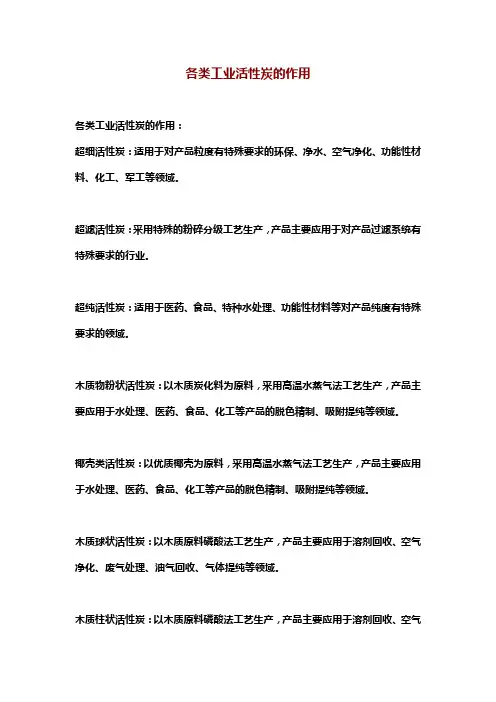 各类工业活性炭的作用

各类工业活性炭的作用：

超细活性炭：适用于对产品粒度有特殊要求的环保、净水、空气净化、功能性材料、化工、军工等领域。

超滤活性炭：采用特殊的粉碎分级工艺生产，产品主要应用于对产品过滤系统有特殊要求的行业。

超纯活性炭：适用于医药、食品、特种水处理、功能性材料等对产品纯度有特殊要求的领域。

木质物粉状活性炭：以木质炭化料为原料，采用高温水蒸气法工艺生产，产品主要应用于水处理、医药、食品、化工等产品的脱色精制、吸附提纯等领域。

椰壳类活性炭：以优质椰壳为原料，采用高温水蒸气法工艺生产，产品主要应用于水处理、医药、食品、化工等产品的脱色精制、吸附提纯等领域。

木质球状活性炭：以木质原料磷酸法工艺生产，产品主要应用于溶剂回收、空气净化、废气处理、油气回收、气体提纯等领域。

木质柱状活性炭：以木质原料磷酸法工艺生产，产品主要应用于溶剂回收、空气